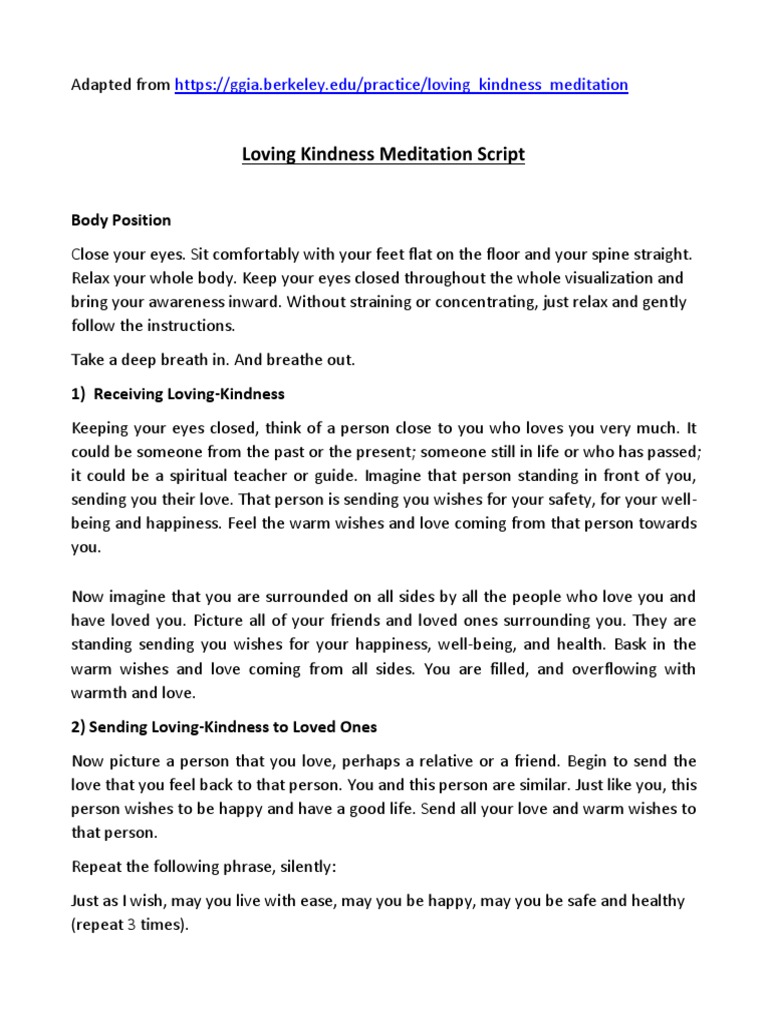 Adapted from https://ggia.berkeley.edu/practice/loving_kindness_meditation

Loving Kindness Meditation Script

Body Position

Close your eyes. Sit comfortably with your feet flat on the floor and your spine straight. Relax your whole body. Keep your eyes closed throughout the whole visualization and bring your awareness inward. Without straining or concentrating, just relax and gently follow the instructions.

Take a deep breath in. And breathe out.

1) Receiving Loving-Kindness

Keeping your eyes closed, think of a person close to you who loves you very much. It could be someone from the past or the present; someone still in life or who has passed; it could be a spiritual teacher or guide. Imagine that person standing in front of you, sending you their love. That person is sending you wishes for your safety, for your well-being and happiness. Feel the warm wishes and love coming from that person towards you.

Now imagine that you are surrounded on all sides by all the people who love you and have loved you. Picture all of your friends and loved ones surrounding you. They are standing sending you wishes for your happiness, well-being, and health. Bask in the warm wishes and love coming from all sides. You are filled, and overflowing with warmth and love.

2) Sending Loving-Kindness to Loved Ones

Now picture a person that you love, perhaps a relative or a friend. Begin to send the love that you feel back to that person. You and this person are similar. Just like you, this person wishes to be happy and have a good life. Send all your love and warm wishes to that person.

Repeat the following phrase, silently:

Just as I wish, may you live with ease, may you be happy, may you be safe and healthy (repeat 3 times).